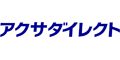 アクサダイレクト